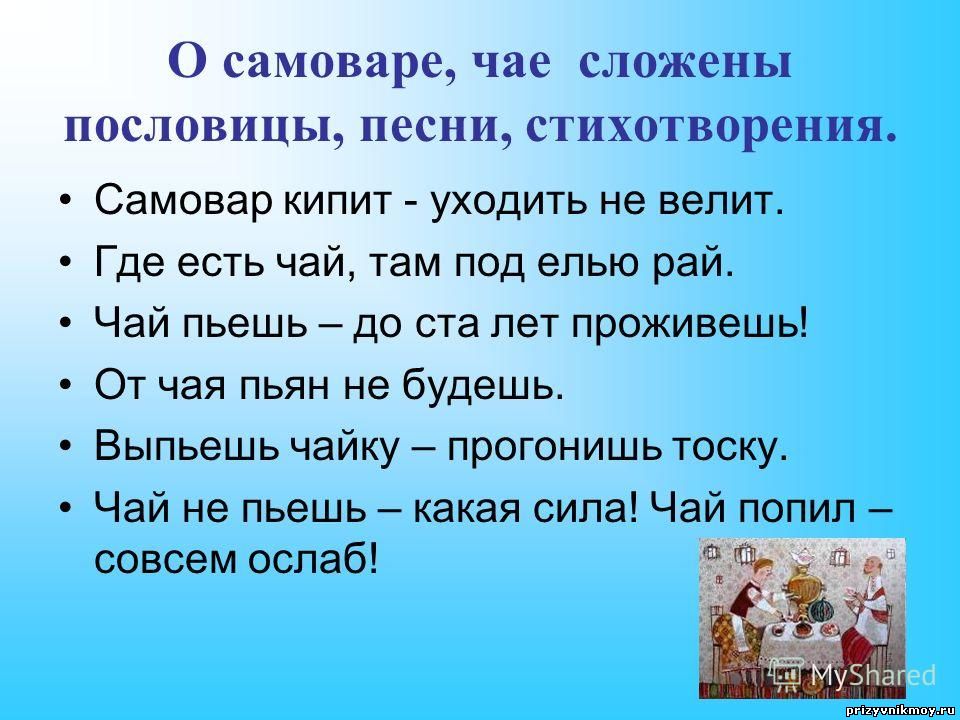 О самоваре, чае сложены пословицы, песни, стихотворения.

• Самовар кипит - уходить не велит.
• Где есть чай, там под елью рай.
• Чай пьешь – до ста лет проживешь!
• От чая пьян не будешь.
• Выпьешь чайку – прогонишь тоску.
• Чай не пьешь – какая сила! Чай попил – совсем ослаб!

MyShared

prizyvnikmoy.ru